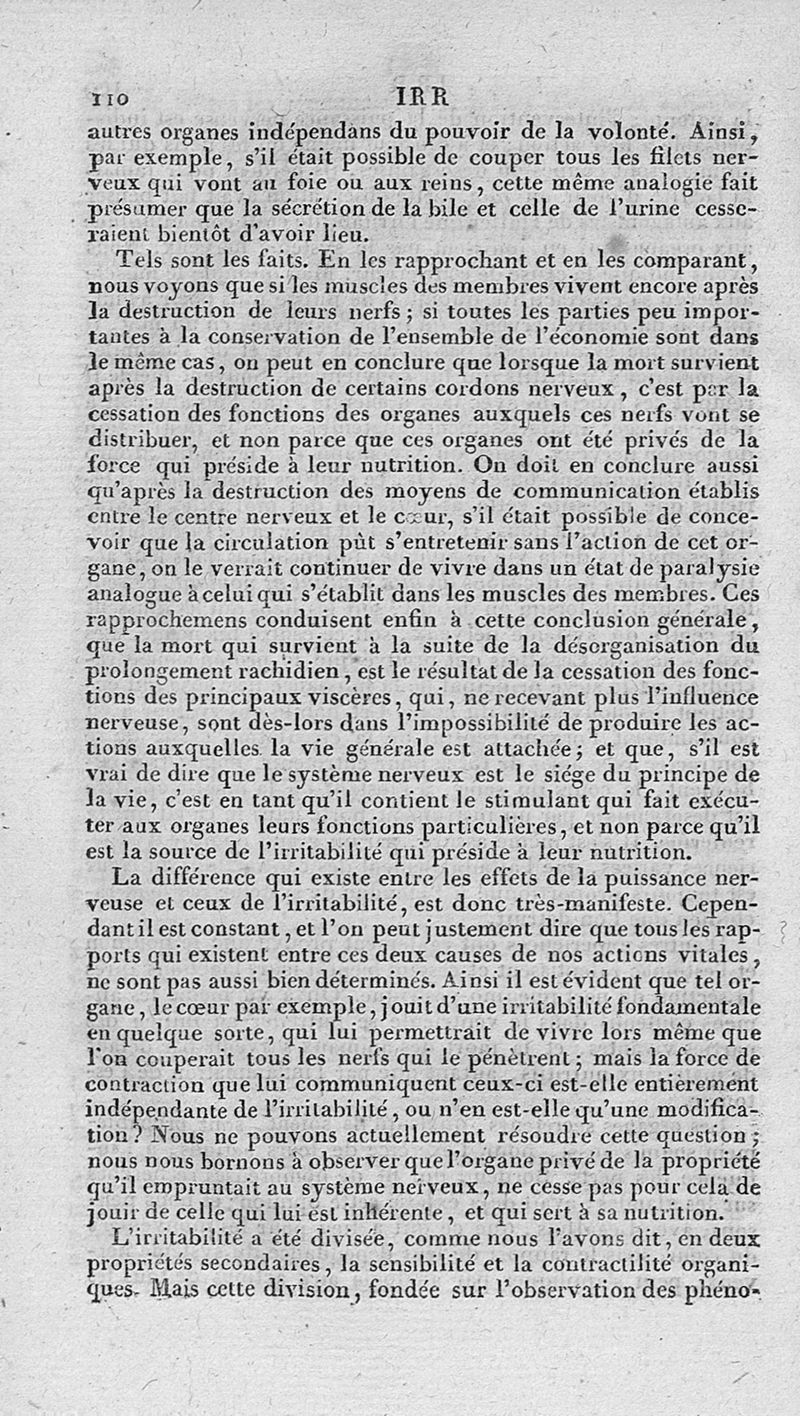 110 IRR

autres organes indépendans du pouvoir de la volonté. Ainsi, par exemple, s'il était possible de couper tous les filets nerveux qui vont au foie ou aux reins, cette même analogie fait présumer que la sécrétion de la bile et celle de l'urine cesseraient bientôt d'avoir lieu.

Tels sont les faits. En les rapprochant et en les comparant, nous voyons que si les muscles des membres vivent encore après la destruction de leurs nerfs; si toutes les parties peu importantes à la conservation de l'ensemble de l'économie sont dans le même cas, on peut en conclure que lorsque la mort survient après la destruction de certains cordons nerveux, c'est par la cessation des fonctions des organes auxquels ces nerfs vont se distribuer, et non parce que ces organes ont été privés de la force qui préside à leur nutrition. On doit en conclure aussi qu'après la destruction des moyens de communication établis entre le centre nerveux et le cœur, s'il était possible de concevoir que la circulation pût s'entretenir sans l'action de cet organe, on le verrait continuer de vivre dans un état de paralysie analogue à celui qui s'établit dans les muscles des membres. Ces rapprochemens conduisent enfin à cette conclusion générale, que la mort qui survient à la suite de la désorganisation du prolongement rachidien, est le résultat de la cessation des fonctions des principaux viscères, qui, ne recevant plus l'influence nerveuse, sont dès-lors dans l'impossibilité de produire les actions auxquelles la vie générale est attachée; et que, s'il est vrai de dire que le système nerveux est le siége du principe de la vie, c'est en tant qu'il contient le stimulant qui fait exécuter aux organes leurs fonctions particulières, et non parce qu'il est la source de l'irritabilité qui préside à leur nutrition.

La différence qui existe entre les effets de la puissance nerveuse et ceux de l'irritabilité, est donc très-manifeste. Cependant il est constant, et l'on peut justement dire que tous les rapports qui existent entre ces deux causes de nos actions vitales, ne sont pas aussi bien déterminés. Ainsi il est évident que tel organe, le cœur par exemple, jouit d'une irritabilité fondamentale en quelque sorte, qui lui permettrait de vivre lors même que l'on couperait tous les nerfs qui le pénètrent; mais la force de contraction que lui communiquent ceux-ci est-elle entièrement indépendante de l'irritabilité, ou n'en est-elle qu'une modification? Nous ne pouvons actuellement résoudre cette question; nous nous bornons à observer que l'organe privé de la propriété qu'il empruntait au système nerveux, ne cesse pas pour cela de jouir de celle qui lui est inhérente, et qui sert à sa nutrition.

L'irritabilité a été divisée, comme nous l'avons dit, en deux propriétés secondaires, la sensibilité et la contractilité organiques. Mais cette division, fondée sur l'observation des phéno-